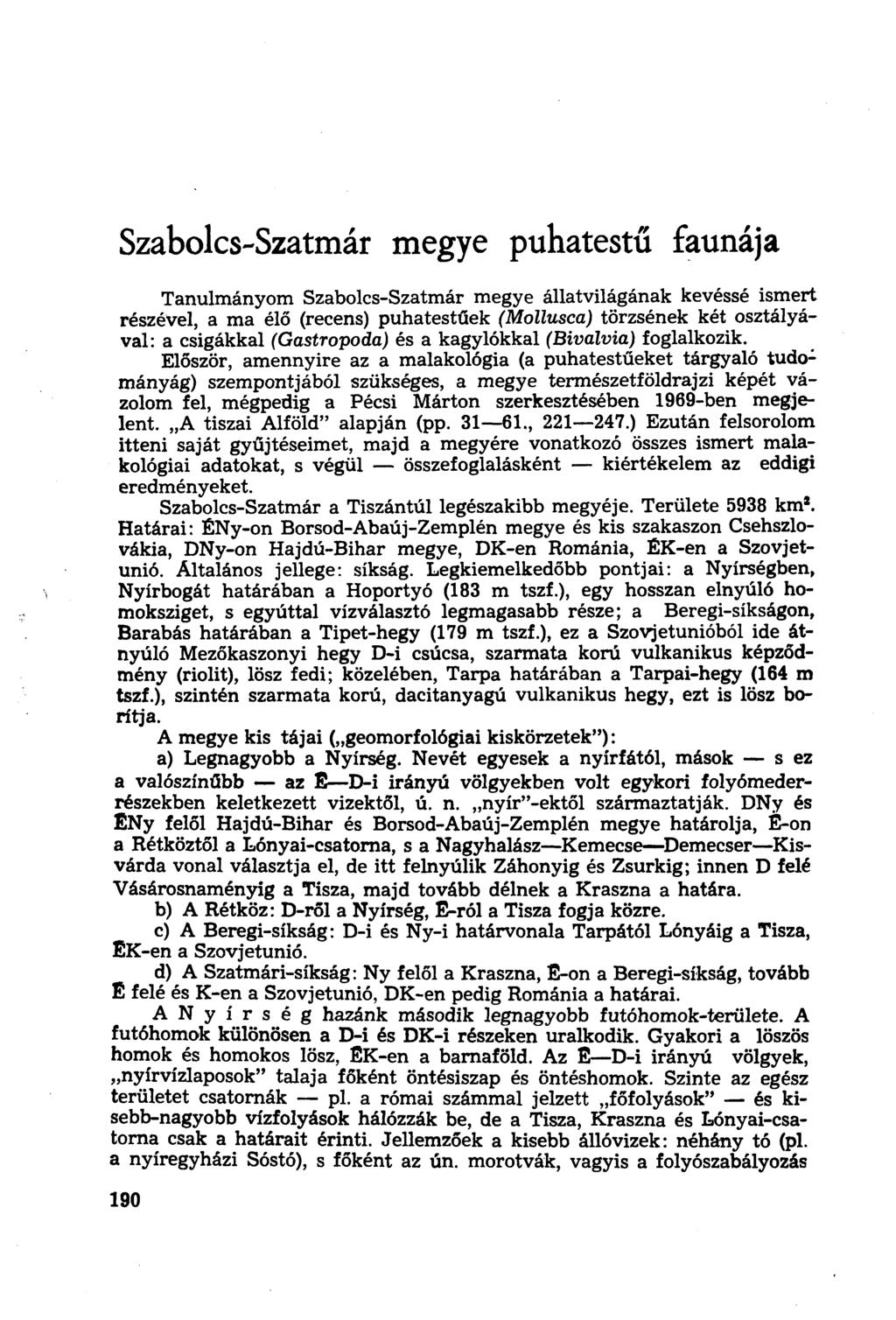 Szabolcs-Szatmár megye puhatestű faunája

Tanulmányom Szabolcs-Szatmár megye állatvilágának kevéssé ismert részével, a ma élő (recens) puhatestűek (Mollusca) törzsének két osztályával: a csigákkal (Gastropoda) és a kagylókkal (Bivalvia) foglalkozik.

Először, amennyire az a malakológia (a puhatestűeket tárgyaló tudományág) szempontjából szükséges, a megye természetföldrajzi képét vázolom fel, mégpedig a Pécsi Márton szerkesztésében 1969-ben megjelent. „A tiszai Alföld" alapján (pp. 31—61., 221—247.) Ezután felsorolom itteni saját gyűjtéseimet, majd a megyére vonatkozó összes ismert malakológiai adatokat, s végül — összefoglalásként — kiértékelem az eddigi eredményeket.

Szabolcs-Szatmár a Tiszántúl legészakibb megyéje. Területe 5938 km². Határai: ÉNy-on Borsod-Abaúj-Zemplén megye és kis szakaszon Csehszlovákia, DNy-on Hajdú-Bihar megye, DK-en Románia, ÉK-en a Szovjetunió. Általános jellege: síkság. Legkiemelkedőbb pontjai: a Nyírségben, Nyírbogát határában a Hoportyó (183 m tszf.), egy hosszan elnyúló homoksziget, s egyúttal vízválasztó legmagasabb része; a Beregi-síkságon, Barabás határában a Tipet-hegy (179 m tszf.), ez a Szovjetunióból ide átnyúló Mezőkaszonyi hegy D-i csúcsa, szarmata korú vulkanikus képződmény (riolit), lösz fedi; közelében, Tarpa határában a Tarpai-hegy (164 m tszf.), szintén szarmata korú, dacitanyagú vulkanikus hegy, ezt is lösz borítja.

A megye kis tájai („geomorfológiai kiskörzetek"):

a) Legnagyobb a Nyírség. Nevét egyesek a nyírfától, mások — s ez a valószínűbb — az É—D-i irányú völgyekben volt egykori folyómederrészekben keletkezett vizektől, ú. n. „nyír"-ektől származtatják. DNy és ÉNy felől Hajdú-Bihar és Borsod-Abaúj-Zemplén megye határolja, É-on a Rétköztől a Lónyai-csatorna, s a Nagyhalász—Kemecse—Demecser—Kisvárda vonal választja el, de itt felnyúlik Záhonyig és Zsurkig; innen D felé Vásárosnaményig a Tisza, majd tovább délnek a Kraszna a határa.

b) A Rétköz: D-ről a Nyírség, É-ról a Tisza fogja közre.

c) A Beregi-síkság: D-i és Ny-i határvonala Tarpától Lónyáig a Tisza, ÉK-en a Szovjetunió.

d) A Szatmári-síkság: Ny felől a Kraszna, É-on a Beregi-síkság, tovább É felé és K-en a Szovjetunió, DK-en pedig Románia a határai.

A Nyírség hazánk második legnagyobb futóhomok-területe. A futóhomok különösen a D-i és DK-i részeken uralkodik. Gyakori a löszös homok és homokos lösz, ÉK-en a barnaföld. Az É—D-i irányú völgyek, „nyírvízlaposok" talaja főként öntésiszap és öntéshomok. Szinte az egész területet csatornák — pl. a római számmal jelzett „főfolyások" — és kisebb-nagyobb vízfolyások hálózzák be, de a Tisza, Kraszna és Lónyai-csatorna csak a határait érinti. Jellemzőek a kisebb állóvizek: néhány tó (pl. a nyíregyházi Sóstó), s főként az ún. morotvák, vagyis a folyószabályozás

190